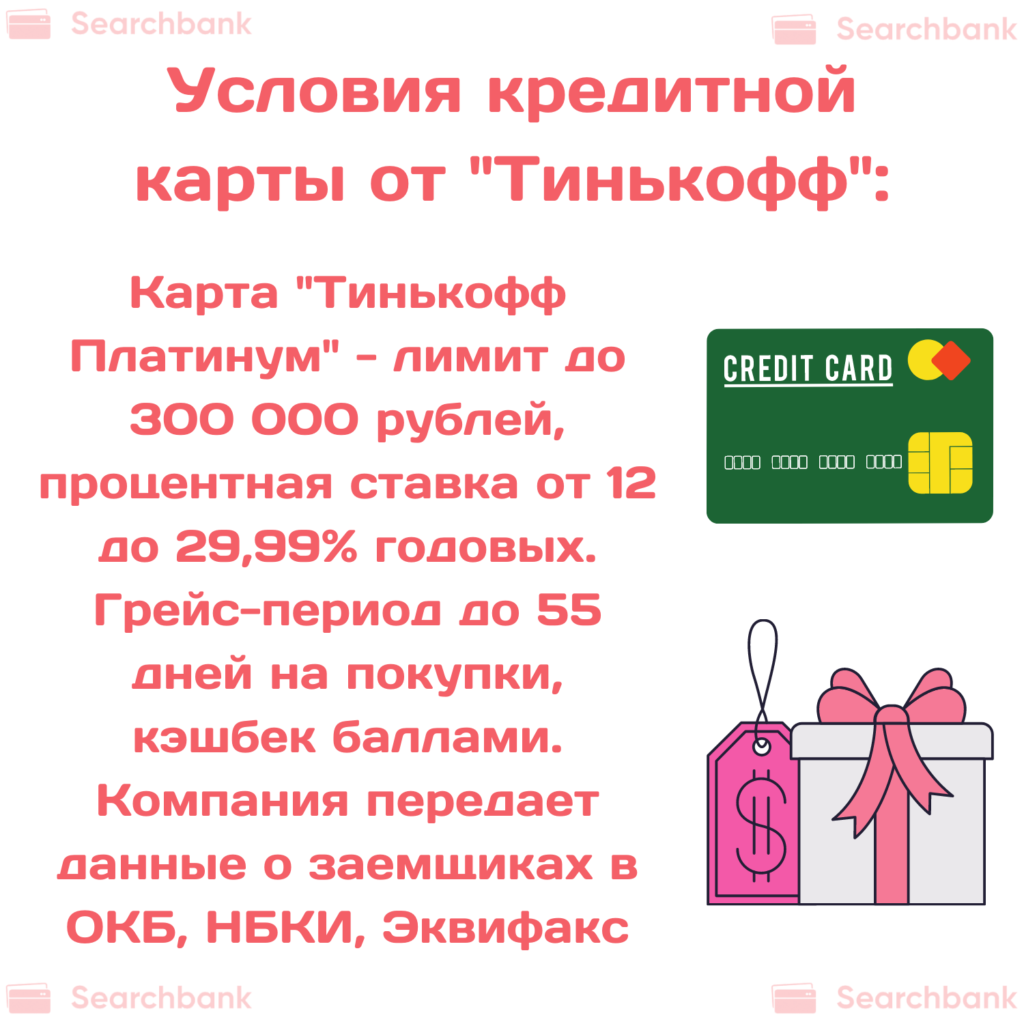 Searchbank Searchbank

Условия кредитной карты от "Тинькофф":

Карта "Тинькофф Платинум" - лимит до 300 000 рублей, процентная ставка от 12 до 29,99% годовых. Грейс-период до 55 дней на покупки, кэшбек баллами. Компания передает данные о заемщиках в ОКБ, НБКИ, Эквифакс

CREDIT CARD

$

Searchbank Searchbank